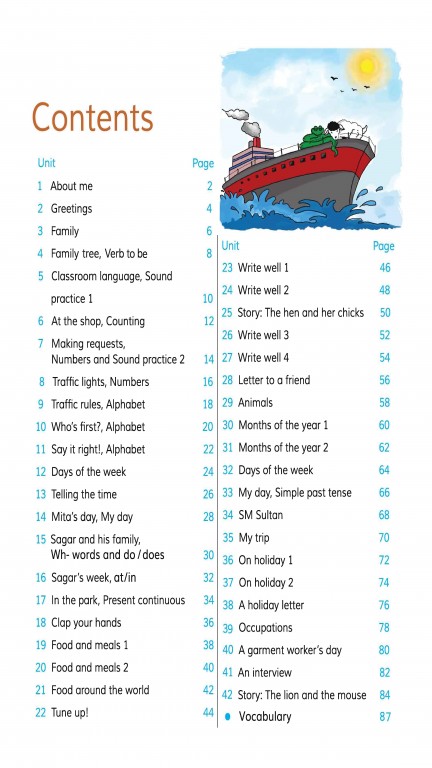 Contents

| Unit | | Page |
|---|---|---|
| 1 | About me | 2 |
| 2 | Greetings | 4 |
| 3 | Family | 6 |
| 4 | Family tree, Verb to be | 8 |
| 5 | Classroom language, Sound practice 1 | 10 |
| 6 | At the shop, Counting | 12 |
| 7 | Making requests, Numbers and Sound practice 2 | 14 |
| 8 | Traffic lights, Numbers | 16 |
| 9 | Traffic rules, Alphabet | 18 |
| 10 | Who's first?, Alphabet | 20 |
| 11 | Say it right!, Alphabet | 22 |
| 12 | Days of the week | 24 |
| 13 | Telling the time | 26 |
| 14 | Mita's day, My day | 28 |
| 15 | Sagar and his family, Wh- words and do / does | 30 |
| 16 | Sagar's week, at/in | 32 |
| 17 | In the park, Present continuous | 34 |
| 18 | Clap your hands | 36 |
| 19 | Food and meals 1 | 38 |
| 20 | Food and meals 2 | 40 |
| 21 | Food around the world | 42 |
| 22 | Tune up! | 44 |

| Unit | | Page |
|---|---|---|
| 23 | Write well 1 | 46 |
| 24 | Write well 2 | 48 |
| 25 | Story: The hen and her chicks | 50 |
| 26 | Write well 3 | 52 |
| 27 | Write well 4 | 54 |
| 28 | Letter to a friend | 56 |
| 29 | Animals | 58 |
| 30 | Months of the year 1 | 60 |
| 31 | Months of the year 2 | 62 |
| 32 | Days of the week | 64 |
| 33 | My day, Simple past tense | 66 |
| 34 | SM Sultan | 68 |
| 35 | My trip | 70 |
| 36 | On holiday 1 | 72 |
| 37 | On holiday 2 | 74 |
| 38 | A holiday letter | 76 |
| 39 | Occupations | 78 |
| 40 | A garment worker's day | 80 |
| 41 | An interview | 82 |
| 42 | Story: The lion and the mouse | 84 |
| • | Vocabulary | 87 |